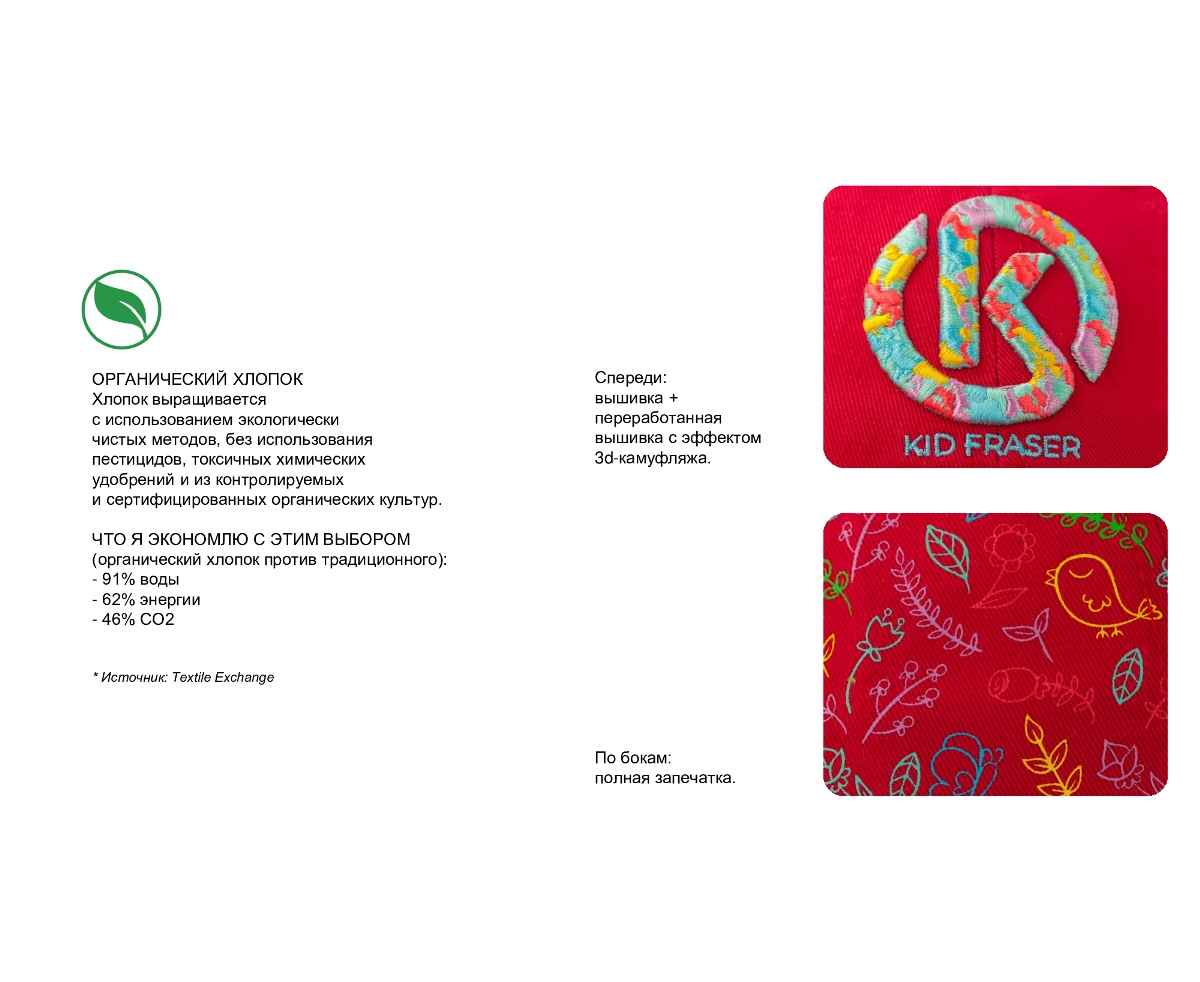 ОРГАНИЧЕСКИЙ ХЛОПОК
Хлопок выращивается с использованием экологически чистых методов, без использования пестицидов, токсичных химических удобрений и из контролируемых и сертифицированных органических культур.

ЧТО Я ЭКОНОМЛЮ С ЭТИМ ВЫБОРОМ
(органический хлопок против традиционного):
- 91% воды
- 62% энергии
- 46% CO2

* Источник: Textile Exchange

Спереди:
вышивка + переработанная вышивка с эффектом 3d-камуфляжа.

KID FRASER

По бокам:
полная запечатка.